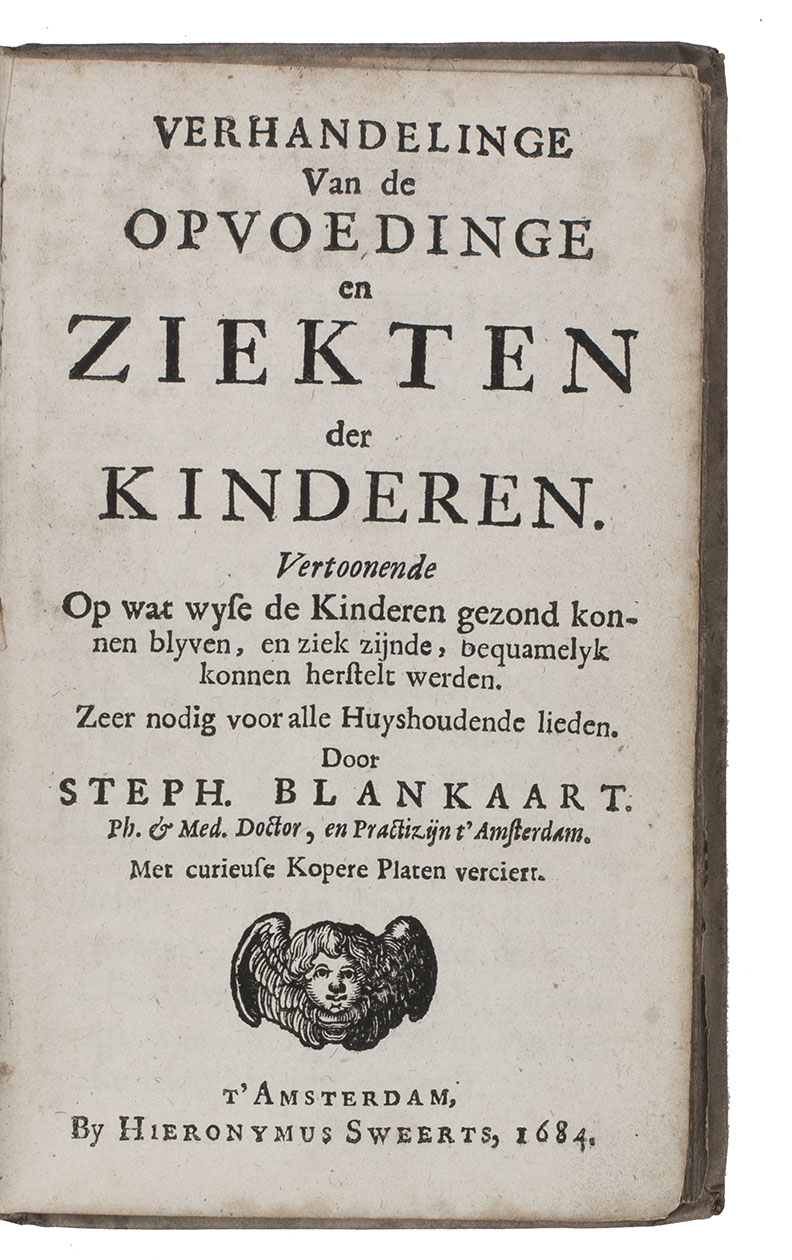 VERHANDELINGE
Van de
OPVOEDINGE
en
ZIEKTEN
der
KINDEREN.

Vertoonende
Op wat wyse de Kinderen gezond konnen blyven, en ziek zijnde, bequamelyk konnen herstelt werden.

Zeer nodig voor alle Huyshoudende lieden.

Door
STEPH. BLANKAART.
Ph. & Med. Doctor, en Practizijn t'Amsterdam.

Met curieuse Kopere Platen verciert.

T'AMSTERDAM,
By HIERONYMUS SWEERTS, 1684.